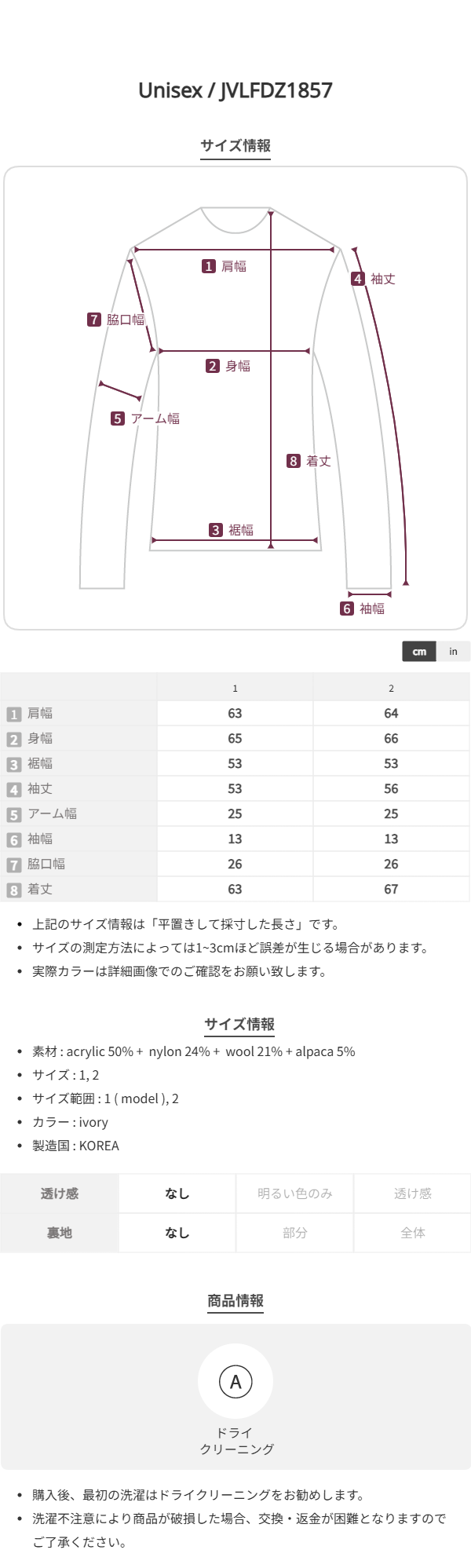 Unisex / JVLFDZ1857

サイズ情報

1 肩幅
4 袖丈
7 脇口幅
2 身幅
5 アーム幅
8 着丈
3 裾幅
6 袖幅

cm in

|  | 1 | 2 |
|---|---|---|
| 1 肩幅 | 63 | 64 |
| 2 身幅 | 65 | 66 |
| 3 裾幅 | 53 | 53 |
| 4 袖丈 | 53 | 56 |
| 5 アーム幅 | 25 | 25 |
| 6 袖幅 | 13 | 13 |
| 7 脇口幅 | 26 | 26 |
| 8 着丈 | 63 | 67 |

• 上記のサイズ情報は「平置きして採寸した長さ」です。
• サイズの測定方法によっては1~3cmほど誤差が生じる場合があります。
• 実際カラーは詳細画像でのご確認をお願い致します。

サイズ情報

• 素材 : acrylic 50% + nylon 24% + wool 21% + alpaca 5%
• サイズ : 1, 2
• サイズ範囲 : 1 ( model ), 2
• カラー : ivory
• 製造国 : KOREA

| 透け感 | なし | 明るい色のみ | 透け感 |
|---|---|---|---|
| 裏地 | なし | 部分 | 全体 |

商品情報

A
ドライ
クリーニング

• 購入後、最初の洗濯はドライクリーニングをお勧めします。
• 洗濯不注意により商品が破損した場合、交換・返金が困難となりますのでご了承ください。